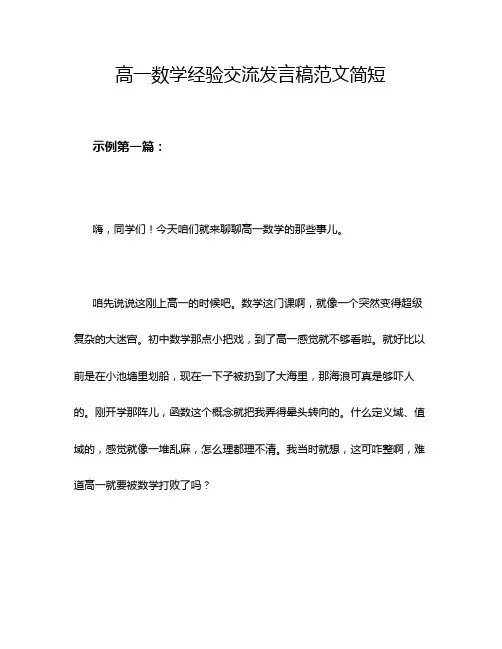 高一数学经验交流发言稿范文简短

示例第一篇：

嗨，同学们！今天咱们就来聊聊高一数学的那些事儿。

咱先说说这刚上高一的时候吧。数学这门课啊，就像一个突然变得超级复杂的大迷宫。初中数学那点小把戏，到了高一感觉就不够看啦。就好比以前是在小池塘里划船，现在一下子被扔到了大海里，那海浪可真是够吓人的。刚开学那阵儿，函数这个概念就把我弄得晕头转向的。什么定义域、值域的，感觉就像一堆乱麻，怎么理都理不清。我当时就想，这可咋整啊，难道高一就要被数学打败了吗？